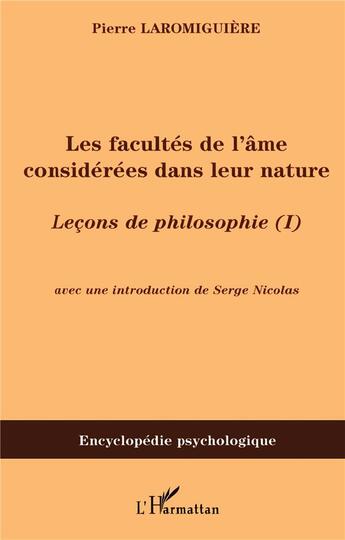 Pierre LAROMIGUIÈRE

Les facultés de l'âme considérées dans leur nature

Leçons de philosophie (I)

avec une introduction de Serge Nicolas

Encyclopédie psychologique

L'Harmattan